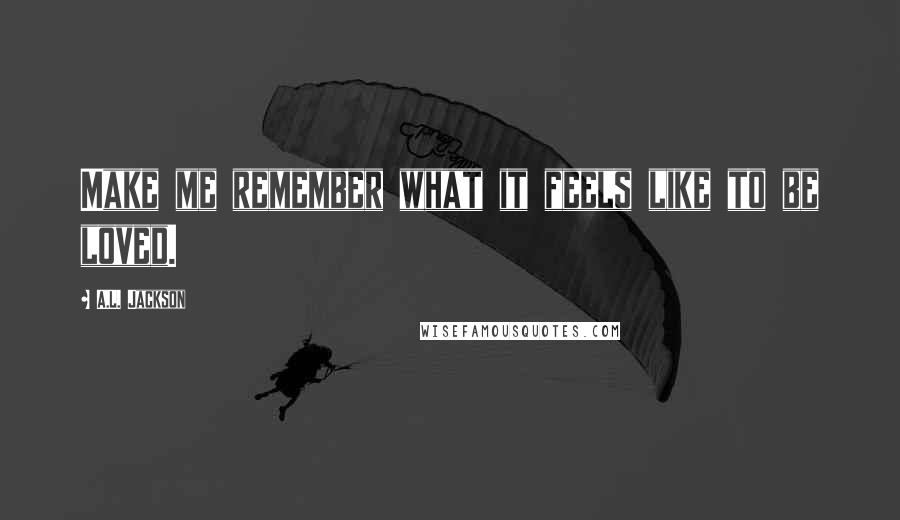 MAKE ME REMEMBER WHAT IT FEELS LIKE TO BE LOVED.

• A.L. JACKSON

WISEFAMOUSQUOTES.COM